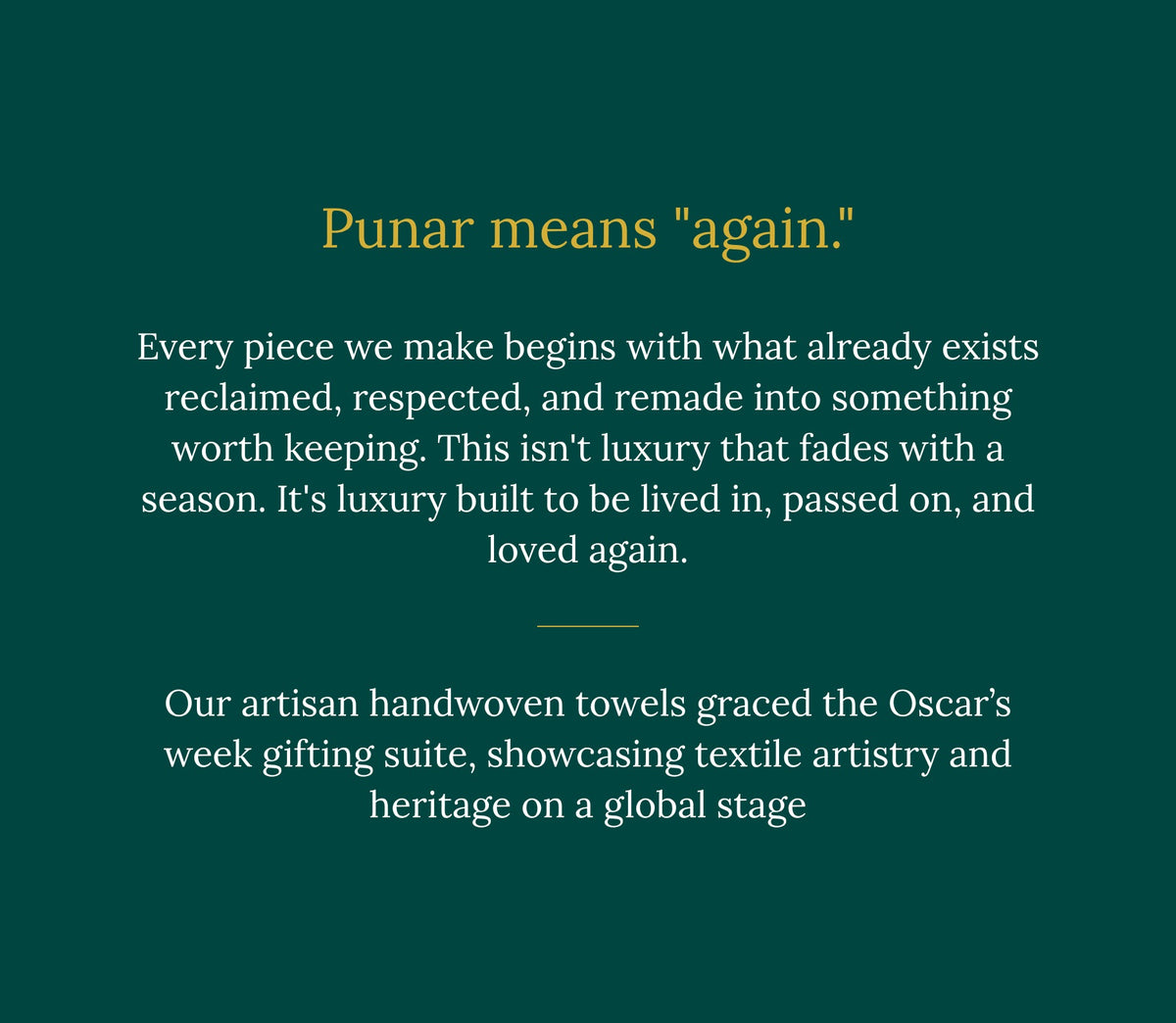 Punar means "again."

Every piece we make begins with what already exists reclaimed, respected, and remade into something worth keeping. This isn't luxury that fades with a season. It's luxury built to be lived in, passed on, and loved again.

Our artisan handwoven towels graced the Oscar's week gifting suite, showcasing textile artistry and heritage on a global stage